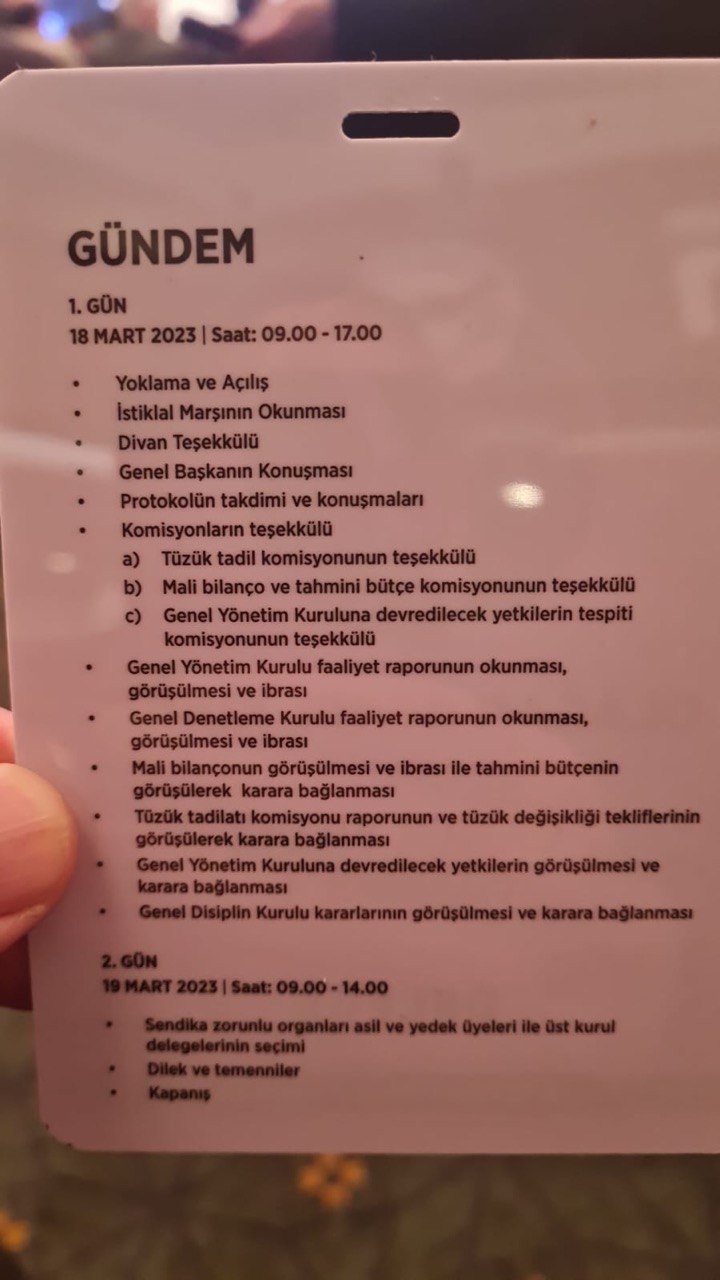 GÜNDEM

1. GÜN
18 MART 2023 | Saat: 09.00 - 17.00

• Yoklama ve Açılış
• İstiklal Marşının Okunması
• Divan Teşekkülü
• Genel Başkanın Konuşması
• Protokolün takdimi ve konuşmaları
• Komisyonların teşekkülü
  a) Tüzük tadil komisyonunun teşekkülü
  b) Mali bilanço ve tahmini bütçe komisyonunun teşekkülü
  c) Genel Yönetim Kuruluna devredilecek yetkilerin tespiti komisyonunun teşekkülü
• Genel Yönetim Kurulu faaliyet raporunun okunması, görüşülmesi ve ibrası
• Genel Denetleme Kurulu faaliyet raporunun okunması, görüşülmesi ve ibrası
• Mali bilançonun görüşülmesi ve ibrası ile tahmini bütçenin görüşülerek karara bağlanması
• Tüzük tadilatı komisyonu raporunun ve tüzük değişikliği tekliflerinin görüşülerek karara bağlanması
• Genel Yönetim Kuruluna devredilecek yetkilerin görüşülmesi ve karara bağlanması
• Genel Disiplin Kurulu kararlarının görüşülmesi ve karara bağlanması

2. GÜN
19 MART 2023 | Saat: 09.00 - 14.00

• Sendika zorunlu organları asil ve yedek üyeleri ile üst kurul delegelerinin seçimi
• Dilek ve temenniler
• Kapanış